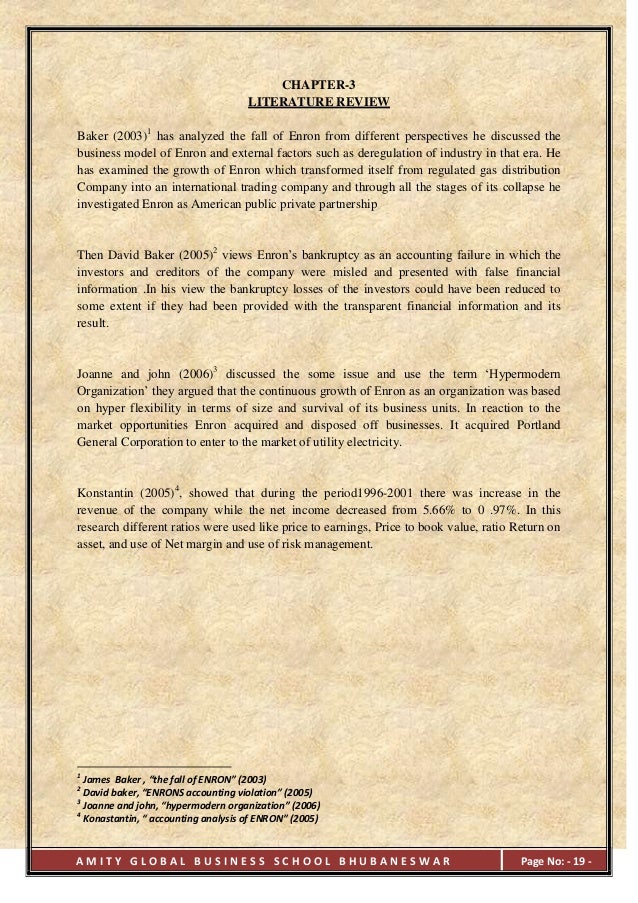 CHAPTER-3
LITERATURE REVIEW

Baker (2003)$^1$ has analyzed the fall of Enron from different perspectives he discussed the business model of Enron and external factors such as deregulation of industry in that era. He has examined the growth of Enron which transformed itself from regulated gas distribution Company into an international trading company and through all the stages of its collapse he investigated Enron as American public private partnership

Then David Baker (2005)$^2$ views Enron's bankruptcy as an accounting failure in which the investors and creditors of the company were misled and presented with false financial information .In his view the bankruptcy losses of the investors could have been reduced to some extent if they had been provided with the transparent financial information and its result.

Joanne and john (2006)$^3$ discussed the some issue and use the term 'Hypermodern Organization' they argued that the continuous growth of Enron as an organization was based on hyper flexibility in terms of size and survival of its business units. In reaction to the market opportunities Enron acquired and disposed off businesses. It acquired Portland General Corporation to enter to the market of utility electricity.

Konstantin (2005)$^4$, showed that during the period1996-2001 there was increase in the revenue of the company while the net income decreased from 5.66% to 0 .97%. In this research different ratios were used like price to earnings, Price to book value, ratio Return on asset, and use of Net margin and use of risk management.

$^1$ James Baker , "the fall of ENRON" (2003)
$^2$ David baker, "ENRONS accounting violation" (2005)
$^3$ Joanne and john, "hypermodern organization" (2006)
$^4$ Konastantin, " accounting analysis of ENRON" (2005)

AMITY GLOBAL BUSINESS SCHOOL BHUBANESWAR
Page No: - 19 -